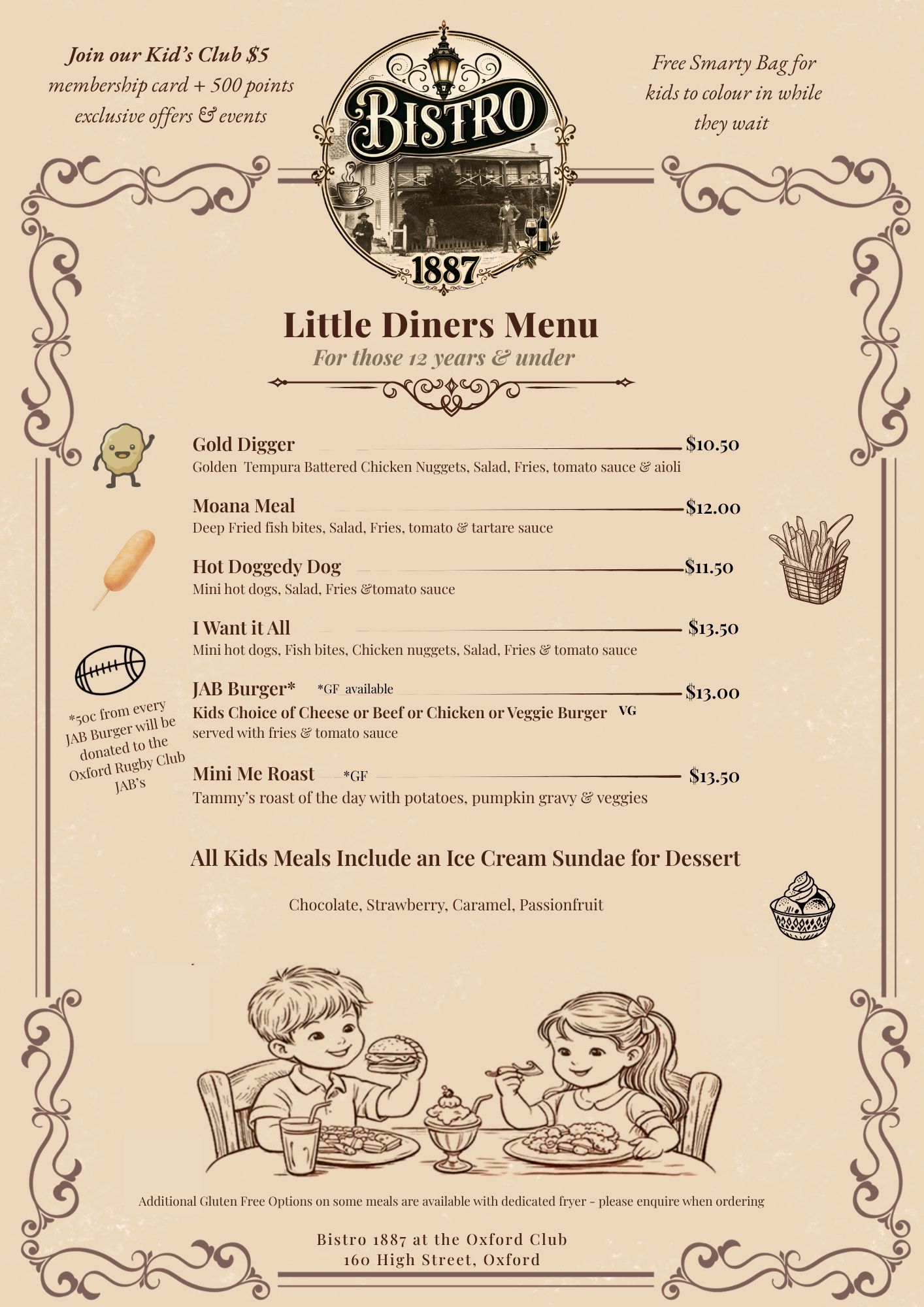 Join our Kid's Club $5
membership card + 500 points
exclusive offers & events

BISTRO
1887

Free Smarty Bag for kids to colour in while they wait

Little Diners Menu
For those 12 years & under

Gold Digger $10.50
Golden Tempura Battered Chicken Nuggets, Salad, Fries, tomato sauce & aioli

Moana Meal $12.00
Deep Fried fish bites, Salad, Fries, tomato & tartare sauce

Hot Doggedy Dog $11.50
Mini hot dogs, Salad, Fries &tomato sauce

I Want it All $13.50
Mini hot dogs, Fish bites, Chicken nuggets, Salad, Fries & tomato sauce

JAB Burger* *GF available $13.00
Kids Choice of Cheese or Beef or Chicken or Veggie Burger VG
served with fries & tomato sauce

*50c from every JAB Burger will be donated to the Oxford Rugby Club JAB's

Mini Me Roast *GF $13.50
Tammy's roast of the day with potatoes, pumpkin gravy & veggies

All Kids Meals Include an Ice Cream Sundae for Dessert

Chocolate, Strawberry, Caramel, Passionfruit

Additional Gluten Free Options on some meals are available with dedicated fryer - please enquire when ordering

Bistro 1887 at the Oxford Club
160 High Street, Oxford